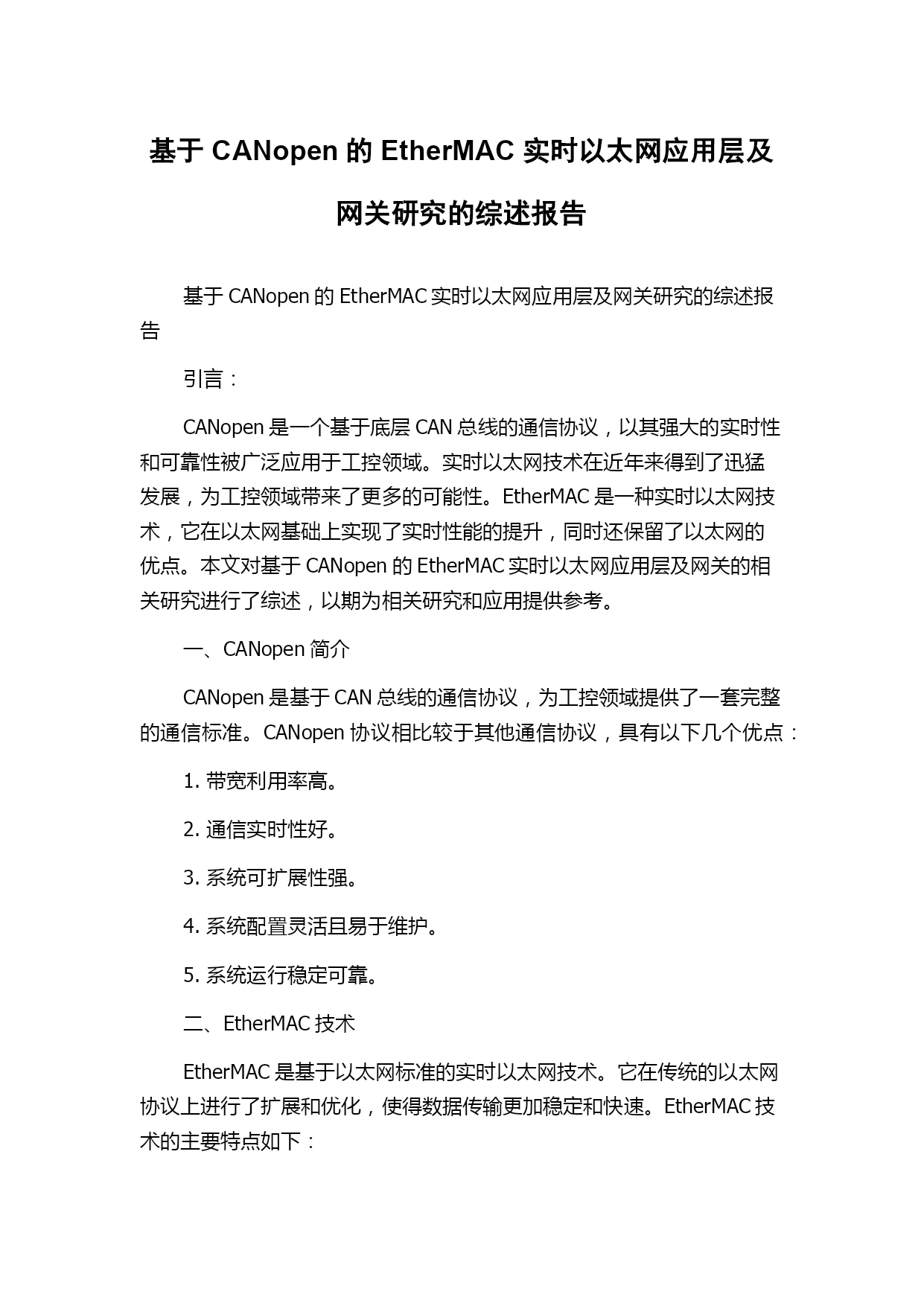 基于 CANopen 的 EtherMAC 实时以太网应用层及网关研究的综述报告

基于 CANopen 的 EtherMAC 实时以太网应用层及网关研究的综述报告

引言：

CANopen 是一个基于底层 CAN 总线的通信协议，以其强大的实时性和可靠性被广泛应用于工控领域。实时以太网技术在近年来得到了迅猛发展，为工控领域带来了更多的可能性。EtherMAC 是一种实时以太网技术，它在以太网基础上实现了实时性能的提升，同时还保留了以太网的优点。本文对基于 CANopen 的 EtherMAC 实时以太网应用层及网关的相关研究进行了综述，以期为相关研究和应用提供参考。

一、CANopen 简介

CANopen 是基于 CAN 总线的通信协议，为工控领域提供了一套完整的通信标准。CANopen 协议相比较于其他通信协议，具有以下几个优点：

1. 带宽利用率高。

2. 通信实时性好。

3. 系统可扩展性强。

4. 系统配置灵活且易于维护。

5. 系统运行稳定可靠。

二、EtherMAC 技术

EtherMAC 是基于以太网标准的实时以太网技术。它在传统的以太网协议上进行了扩展和优化，使得数据传输更加稳定和快速。EtherMAC 技术的主要特点如下：